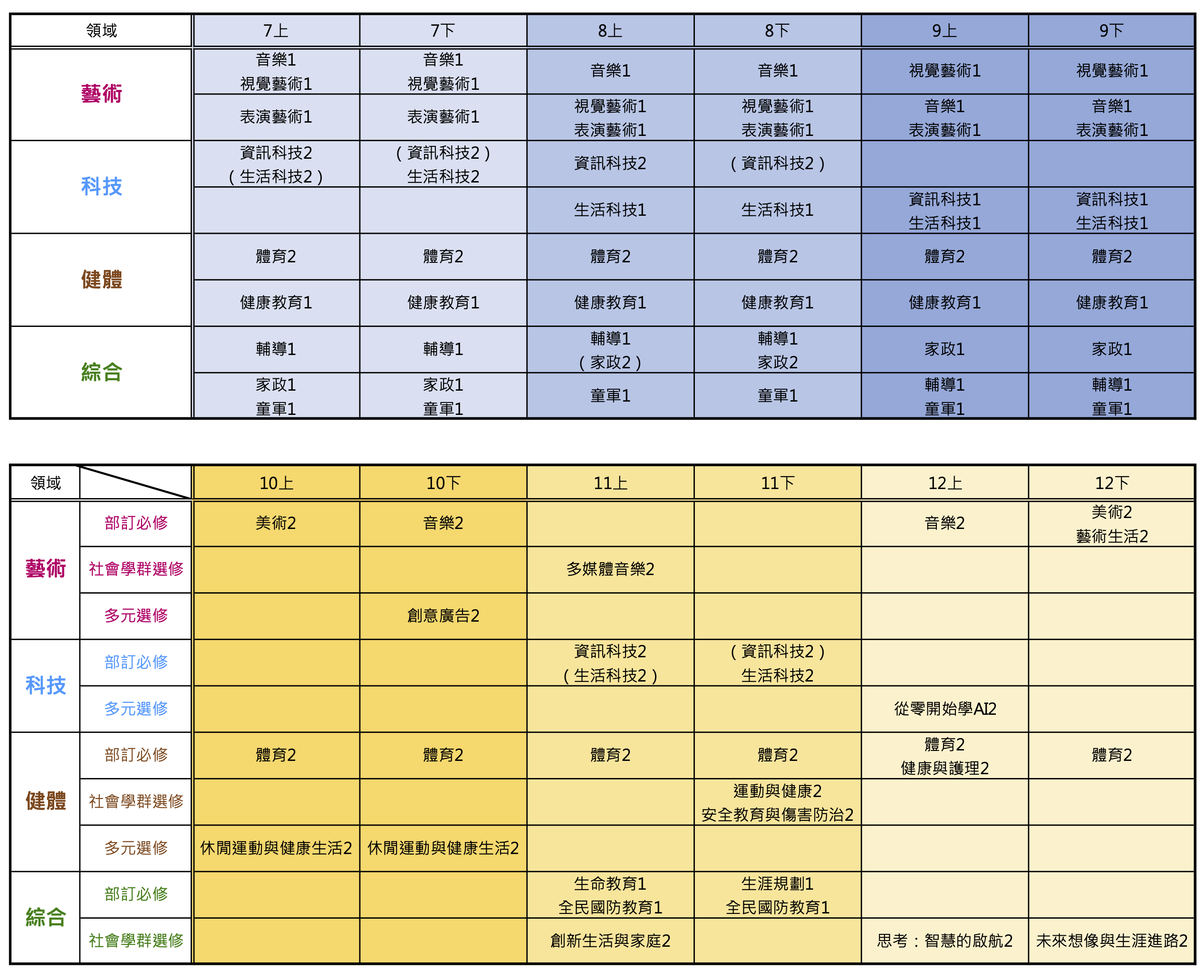 | 領域 | 7上 | 7下 | 8上 | 8下 | 9上 | 9下 |
|---|---|---|---|---|---|---|
| 藝術 | 音樂1 視覺藝術1 | 音樂1 視覺藝術1 | 音樂1 | 音樂1 | 視覺藝術1 | 視覺藝術1 |
| | 表演藝術1 | 表演藝術1 | 視覺藝術1 表演藝術1 | 視覺藝術1 表演藝術1 | 音樂1 表演藝術1 | 音樂1 表演藝術1 |
| 科技 | 資訊科技2 （生活科技2） | （資訊科技2） 生活科技2 | 資訊科技2 | （資訊科技2） | | |
| | | | 生活科技1 | 生活科技1 | 資訊科技1 生活科技1 | 資訊科技1 生活科技1 |
| 健體 | 體育2 | 體育2 | 體育2 | 體育2 | 體育2 | 體育2 |
| | 健康教育1 | 健康教育1 | 健康教育1 | 健康教育1 | 健康教育1 | 健康教育1 |
| 綜合 | 輔導1 | 輔導1 | 輔導1 （家政2） | 輔導1 家政2 | 家政1 | 家政1 |
| | 家政1 童軍1 | 家政1 童軍1 | 童軍1 | 童軍1 | 輔導1 童軍1 | 輔導1 童軍1 |

| 領域 | | 10上 | 10下 | 11上 | 11下 | 12上 | 12下 |
|---|---|---|---|---|---|---|---|
| 藝術 | 部訂必修 | 美術2 | 音樂2 | | | 音樂2 | 美術2 藝術生活2 |
| | 社會學群選修 | | | 多媒體音樂2 | | | |
| | 多元選修 | | 創意廣告2 | | | | |
| 科技 | 部訂必修 | | | 資訊科技2 （生活科技2） | （資訊科技2） 生活科技2 | | |
| | 多元選修 | | | | | 從零開始學AI2 | |
| 健體 | 部訂必修 | 體育2 | 體育2 | 體育2 | 體育2 | 體育2 健康與護理2 | 體育2 |
| | 社會學群選修 | | | | 運動與健康2 安全教育與傷害防治2 | | |
| | 多元選修 | 休閒運動與健康生活2 | 休閒運動與健康生活2 | | | | |
| 綜合 | 部訂必修 | | | 生命教育1 全民國防教育1 | 生涯規劃1 全民國防教育1 | | |
| | 社會學群選修 | | | 創新生活與家庭2 | | 思考：智慧的啟航2 | 未來想像與生涯進路2 |